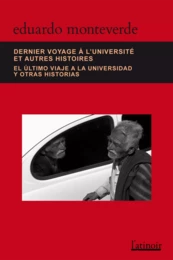 eduardo monteverde

DERNIER VOYAGE À L'UNIVERSITÉ ET AUTRES HISTOIRES

EL ÚLTIMO VIAJE A LA UNIVERSIDAD Y OTRAS HISTORIAS

l'atinoir